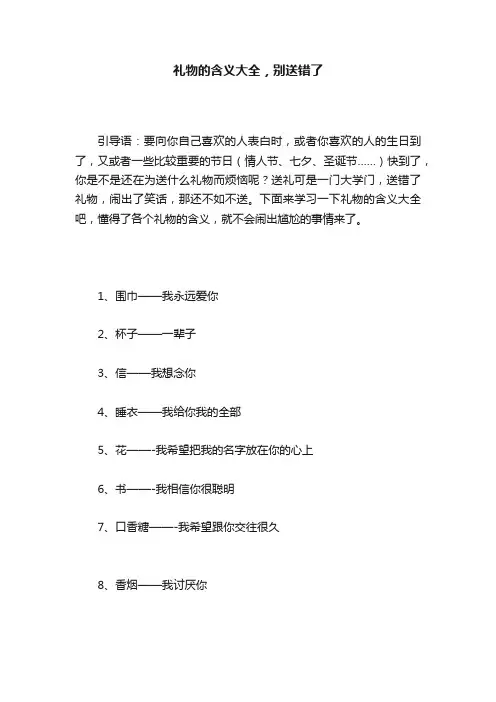 礼物的含义大全，别送错了

引导语：要向你自己喜欢的人表白时，或者你喜欢的人的生日到了，又或者一些比较重要的节日（情人节、七夕、圣诞节……）快到了，你是不是还在为送什么礼物而烦恼呢？送礼可是一门大学门，送错了礼物，闹出了笑话，那还不如不送。下面来学习一下礼物的含义大全吧，懂得了各个礼物的含义，就不会闹出尴尬的事情来了。

1、围巾——我永远爱你

2、杯子——一辈子

3、信——我想念你

4、睡衣——我给你我的全部

5、花——-我希望把我的名字放在你的心上

6、书——-我相信你很聪明

7、口香糖——-我希望跟你交往很久

8、香烟——我讨厌你